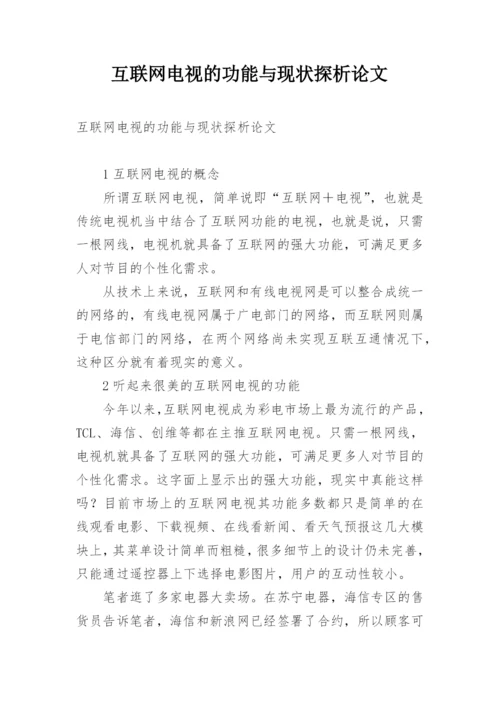 互联网电视的功能与现状探析论文

互联网电视的功能与现状探析论文

1 互联网电视的概念

所谓互联网电视，简单说即“互联网＋电视”，也就是传统电视机当中结合了互联网功能的电视，也就是说，只需一根网线，电视机就具备了互联网的强大功能，可满足更多人对节目的个性化需求。

从技术上来说，互联网和有线电视网是可以整合成统一的网络的，有线电视网属于广电部门的网络，而互联网则属于电信部门的网络，在两个网络尚未实现互联互通情况下，这种区分就有着现实的意义。

2 听起来很美的互联网电视的功能

今年以来，互联网电视成为彩电市场上最为流行的产品，TCL、海信、创维等都在主推互联网电视。只需一根网线，电视机就具备了互联网的强大功能，可满足更多人对节目的个性化需求。这字面上显示出的强大功能，现实中真能这样吗？目前市场上的互联网电视其功能多数都只是简单的在线观看电影、下载视频、在线看新闻、看天气预报这几大模块上，其菜单设计简单而粗糙，很多细节上的设计仍未完善，只能通过遥控器上下选择电影图片，用户的互动性较小。

笔者逛了多家电器大卖场。在苏宁电器，海信专区的售货员告诉笔者，海信和新浪网已经签署了合约，所以顾客可